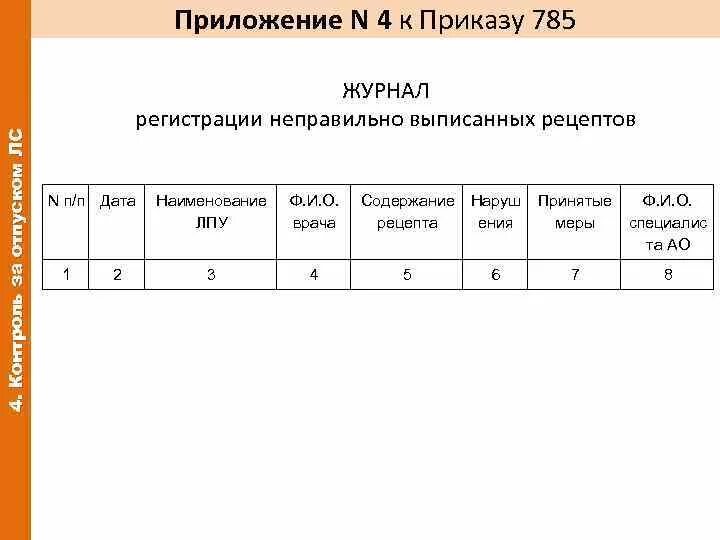 Приложение N 4 к Приказу 785

4. Контроль за отпуском ЛС

ЖУРНАЛ
регистрации неправильно выписанных рецептов

| N п/п | Дата | Наименование ЛПУ | Ф.И.О. врача | Содержание рецепта | Нарушения | Принятые меры | Ф.И.О. специалиста АО |
|---|---|---|---|---|---|---|---|
| 1 | 2 | 3 | 4 | 5 | 6 | 7 | 8 |